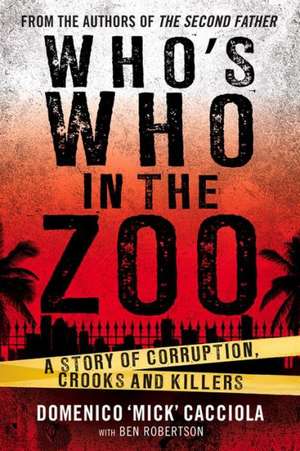 FROM THE AUTHORS OF THE SECOND FATHER

WHO'S WHO IN THE ZOO

A STORY OF CORRUPTION, CROOKS AND KILLERS

DOMENICO 'MICK' CACCIOLA

WITH BEN ROBERTSON